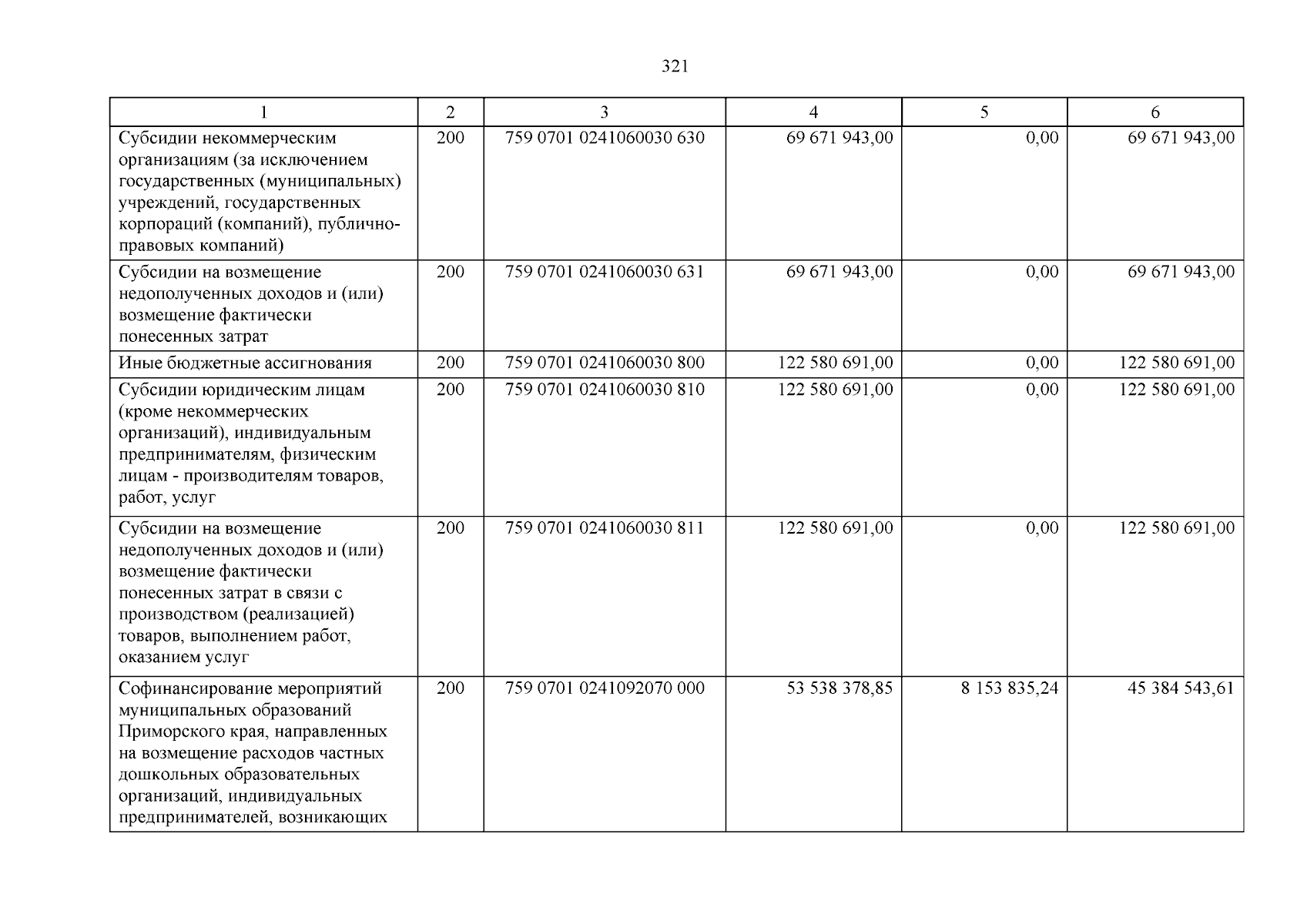 321

| 1 | 2 | 3 | 4 | 5 | 6 |
|---|---|---|---|---|---|
| Субсидии некоммерческим организациям (за исключением государственных (муниципальных) учреждений, государственных корпораций (компаний), публично-правовых компаний) | 200 | 759 0701 0241060030 630 | 69 671 943,00 | 0,00 | 69 671 943,00 |
| Субсидии на возмещение недополученных доходов и (или) возмещение фактически понесенных затрат | 200 | 759 0701 0241060030 631 | 69 671 943,00 | 0,00 | 69 671 943,00 |
| Иные бюджетные ассигнования | 200 | 759 0701 0241060030 800 | 122 580 691,00 | 0,00 | 122 580 691,00 |
| Субсидии юридическим лицам (кроме некоммерческих организаций), индивидуальным предпринимателям, физическим лицам - производителям товаров, работ, услуг | 200 | 759 0701 0241060030 810 | 122 580 691,00 | 0,00 | 122 580 691,00 |
| Субсидии на возмещение недополученных доходов и (или) возмещение фактически понесенных затрат в связи с производством (реализацией) товаров, выполнением работ, оказанием услуг | 200 | 759 0701 0241060030 811 | 122 580 691,00 | 0,00 | 122 580 691,00 |
| Софинансирование мероприятий муниципальных образований Приморского края, направленных на возмещение расходов частных дошкольных образовательных организаций, индивидуальных предпринимателей, возникающих | 200 | 759 0701 0241092070 000 | 53 538 378,85 | 8 153 835,24 | 45 384 543,61 |